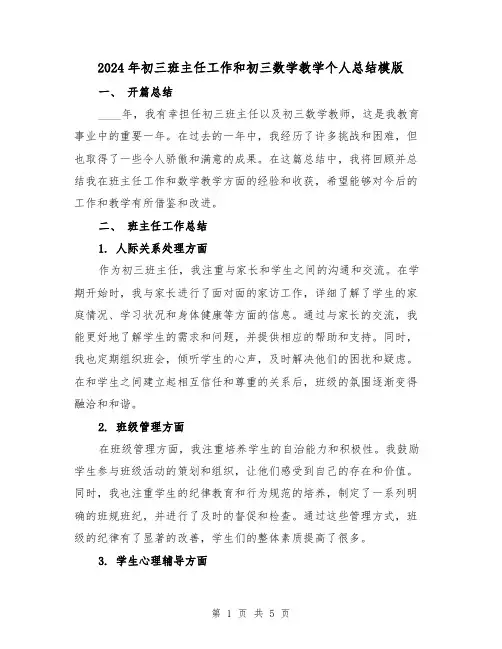 2024年初三班主任工作和初三数学教学个人总结模版

一、 开篇总结

____年，我有幸担任初三班主任以及初三数学教师，这是我教育事业中的重要一年。在过去的一年中，我经历了许多挑战和困难，但也取得了一些令人骄傲和满意的成果。在这篇总结中，我将回顾并总结我在班主任工作和数学教学方面的经验和收获，希望能够对今后的工作和教学有所借鉴和改进。

二、 班主任工作总结

1. 人际关系处理方面

作为初三班主任，我注重与家长和学生之间的沟通和交流。在学期开始时，我与家长进行了面对面的家访工作，详细了解了学生的家庭情况、学习状况和身体健康等方面的信息。通过与家长的交流，我能更好地了解学生的需求和问题，并提供相应的帮助和支持。同时，我也定期组织班会，倾听学生的心声，及时解决他们的困扰和疑虑。在和学生之间建立起相互信任和尊重的关系后，班级的氛围逐渐变得融洽和和谐。

2. 班级管理方面

在班级管理方面，我注重培养学生的自治能力和积极性。我鼓励学生参与班级活动的策划和组织，让他们感受到自己的存在和价值。同时，我也注重学生的纪律教育和行为规范的培养，制定了一系列明确的班规班纪，并进行了及时的督促和检查。通过这些管理方式，班级的纪律有了显著的改善，学生们的整体素质提高了很多。

3. 学生心理辅导方面

第 1 页 共 5 页